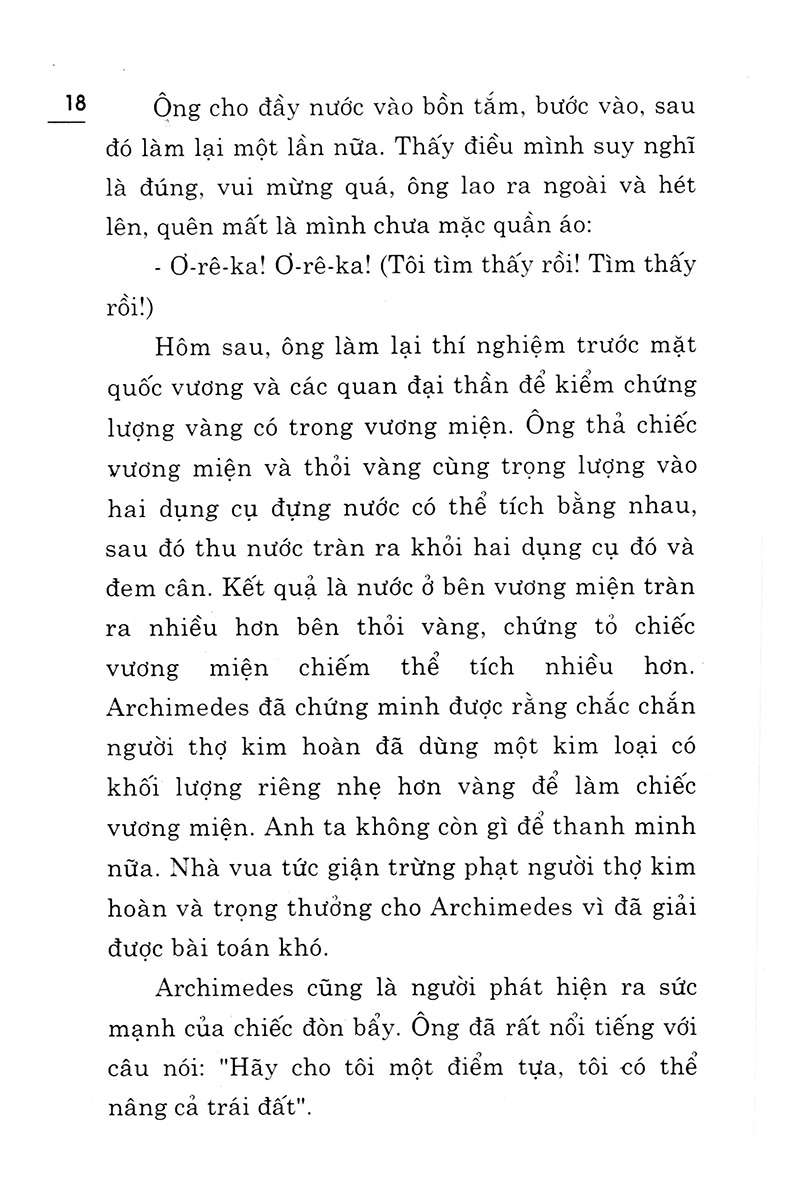 18

Ông cho đầy nước vào bồn tắm, bước vào, sau đó làm lại một lần nữa. Thấy điều mình suy nghĩ là đúng, vui mừng quá, ông lao ra ngoài và hét lên, quên mất là mình chưa mặc quần áo:

- Ơ-rê-ka! Ơ-rê-ka! (Tôi tìm thấy rồi! Tìm thấy rồi!)

Hôm sau, ông làm lại thí nghiệm trước mặt quốc vương và các quan đại thần để kiểm chứng lượng vàng có trong vương miện. Ông thả chiếc vương miện và thỏi vàng cùng trọng lượng vào hai dụng cụ đựng nước có thể tích bằng nhau, sau đó thu nước tràn ra khỏi hai dụng cụ đó và đem cân. Kết quả là nước ở bên vương miện tràn ra nhiều hơn bên thỏi vàng, chứng tỏ chiếc vương miện chiếm thể tích nhiều hơn. Archimedes đã chứng minh được rằng chắc chắn người thợ kim hoàn đã dùng một kim loại có khối lượng riêng nhẹ hơn vàng để làm chiếc vương miện. Anh ta không còn gì để thanh minh nữa. Nhà vua tức giận trừng phạt người thợ kim hoàn và trọng thưởng cho Archimedes vì đã giải được bài toán khó.

Archimedes cũng là người phát hiện ra sức mạnh của chiếc đòn bẩy. Ông đã rất nổi tiếng với câu nói: "Hãy cho tôi một điểm tựa, tôi có thể nâng cả trái đất".